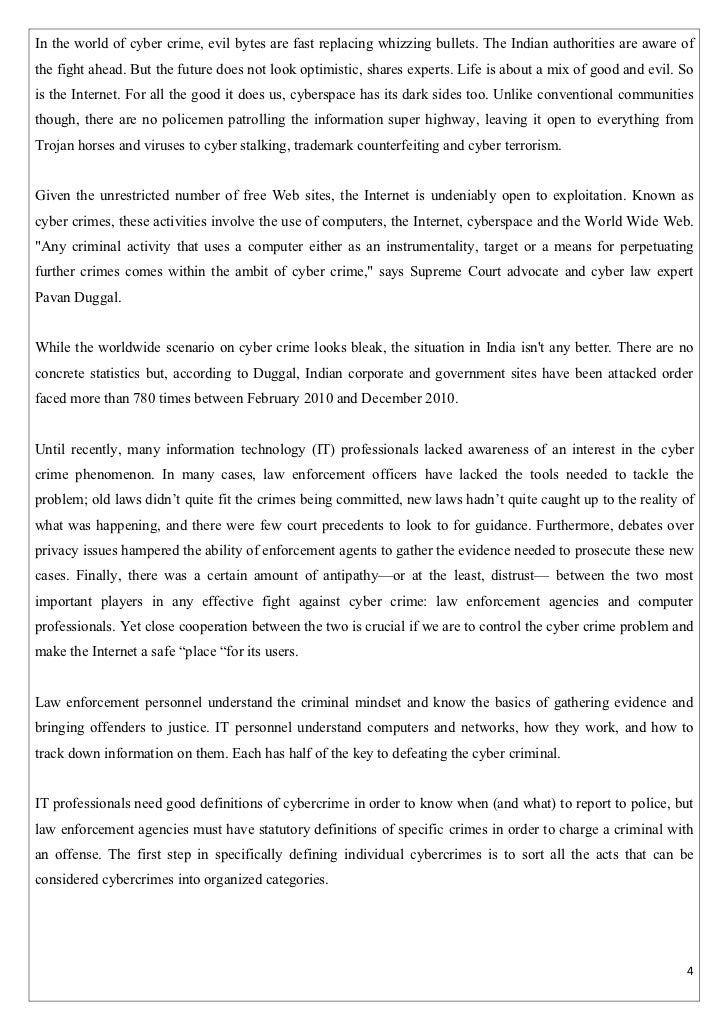 In the world of cyber crime, evil bytes are fast replacing whizzing bullets. The Indian authorities are aware of the fight ahead. But the future does not look optimistic, shares experts. Life is about a mix of good and evil. So is the Internet. For all the good it does us, cyberspace has its dark sides too. Unlike conventional communities though, there are no policemen patrolling the information super highway, leaving it open to everything from Trojan horses and viruses to cyber stalking, trademark counterfeiting and cyber terrorism.

Given the unrestricted number of free Web sites, the Internet is undeniably open to exploitation. Known as cyber crimes, these activities involve the use of computers, the Internet, cyberspace and the World Wide Web. "Any criminal activity that uses a computer either as an instrumentality, target or a means for perpetuating further crimes comes within the ambit of cyber crime," says Supreme Court advocate and cyber law expert Pavan Duggal.

While the worldwide scenario on cyber crime looks bleak, the situation in India isn't any better. There are no concrete statistics but, according to Duggal, Indian corporate and government sites have been attacked order faced more than 780 times between February 2010 and December 2010.

Until recently, many information technology (IT) professionals lacked awareness of an interest in the cyber crime phenomenon. In many cases, law enforcement officers have lacked the tools needed to tackle the problem; old laws didn't quite fit the crimes being committed, new laws hadn't quite caught up to the reality of what was happening, and there were few court precedents to look to for guidance. Furthermore, debates over privacy issues hampered the ability of enforcement agents to gather the evidence needed to prosecute these new cases. Finally, there was a certain amount of antipathy—or at the least, distrust— between the two most important players in any effective fight against cyber crime: law enforcement agencies and computer professionals. Yet close cooperation between the two is crucial if we are to control the cyber crime problem and make the Internet a safe "place "for its users.

Law enforcement personnel understand the criminal mindset and know the basics of gathering evidence and bringing offenders to justice. IT personnel understand computers and networks, how they work, and how to track down information on them. Each has half of the key to defeating the cyber criminal.

IT professionals need good definitions of cybercrime in order to know when (and what) to report to police, but law enforcement agencies must have statutory definitions of specific crimes in order to charge a criminal with an offense. The first step in specifically defining individual cybercrimes is to sort all the acts that can be considered cybercrimes into organized categories.

4